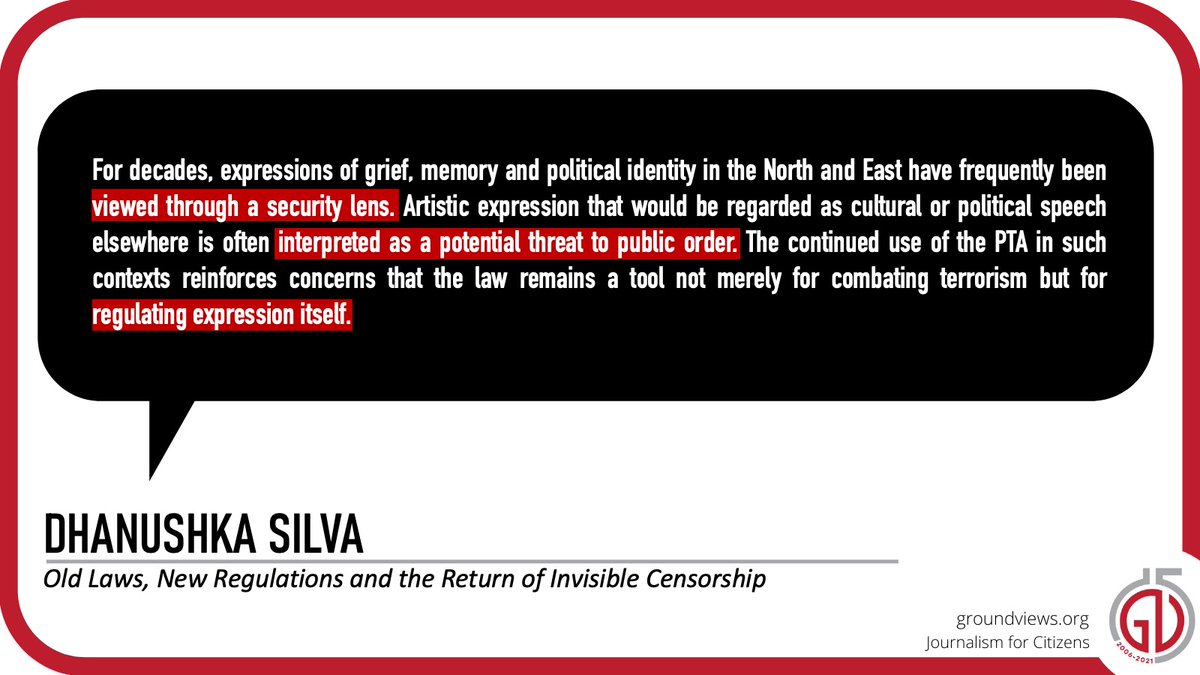 For decades, expressions of grief, memory and political identity in the North and East have frequently been viewed through a security lens. Artistic expression that would be regarded as cultural or political speech elsewhere is often interpreted as a potential threat to public order. The continued use of the PTA in such contexts reinforces concerns that the law remains a tool not merely for combating terrorism but for regulating expression itself.

DHANUSHKA SILVA

Old Laws, New Regulations and the Return of Invisible Censorship

groundviews.org
Journalism for Citizens

GV
2006-2021